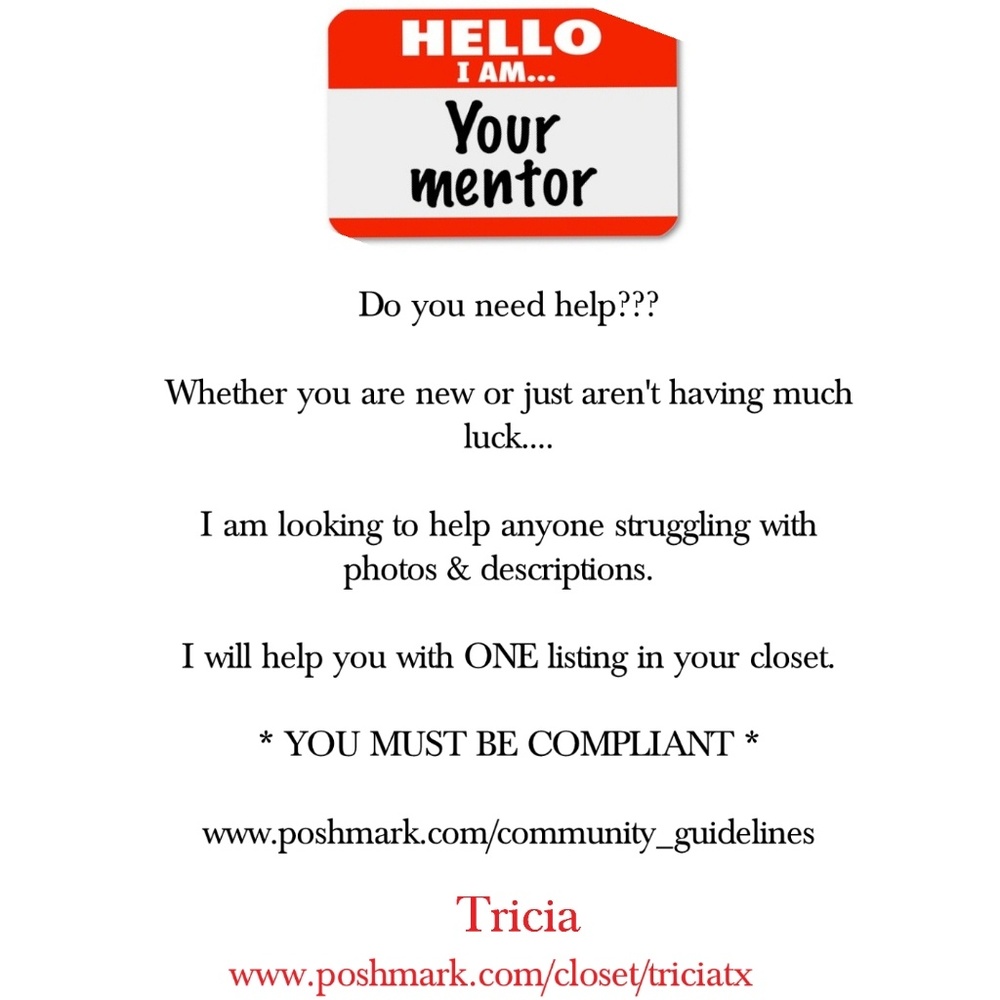 HELLO
I AM...
Your
mentor

Do you need help???

Whether you are new or just aren't having much luck....

I am looking to help anyone struggling with photos & descriptions.

I will help you with ONE listing in your closet.

* YOU MUST BE COMPLIANT *

www.poshmark.com/community_guidelines

Tricia
www.poshmark.com/closet/triciatx